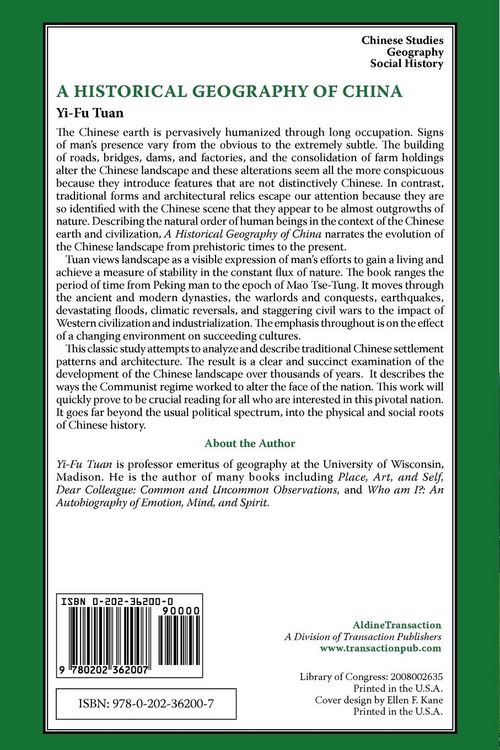 Chinese Studies
Geography
Social History

A HISTORICAL GEOGRAPHY OF CHINA

Yi-Fu Tuan

The Chinese earth is pervasively humanized through long occupation. Signs of man's presence vary from the obvious to the extremely subtle. The building of roads, bridges, dams, and factories, and the consolidation of farm holdings alter the Chinese landscape and these alterations seem all the more conspicuous because they introduce features that are not distinctively Chinese. In contrast, traditional forms and architectural relics escape our attention because they are so identified with the Chinese scene that they appear to be almost outgrowths of nature. Describing the natural order of human beings in the context of the Chinese earth and civilization, A Historical Geography of China narrates the evolution of the Chinese landscape from prehistoric times to the present.

Tuan views landscape as a visible expression of man's efforts to gain a living and achieve a measure of stability in the constant flux of nature. The book ranges the period of time from Peking man to the epoch of Mao Tse-Tung. It moves through the ancient and modern dynasties, the warlords and conquests, earthquakes, devastating floods, climatic reversals, and staggering civil wars to the impact of Western civilization and industrialization. The emphasis throughout is on the effect of a changing environment on succeeding cultures.

This classic study attempts to analyze and describe traditional Chinese settlement patterns and architecture. The result is a clear and succinct examination of the development of the Chinese landscape over thousands of years. It describes the ways the Communist regime worked to alter the face of the nation. This work will quickly prove to be crucial reading for all who are interested in this pivotal nation. It goes far beyond the usual political spectrum, into the physical and social roots of Chinese history.

About the Author

Yi-Fu Tuan is professor emeritus of geography at the University of Wisconsin, Madison. He is the author of many books including Place, Art, and Self, Dear Colleague: Common and Uncommon Observations, and Who am I?: An Autobiography of Emotion, Mind, and Spirit.

ISBN 0-202-36200-0

90000

9 780202 362007

ISBN: 978-0-202-36200-7

AldineTransaction
A Division of Transaction Publishers
www.transactionpub.com

Library of Congress: 2008002635
Printed in the U.S.A.
Cover design by Ellen F. Kane
Printed in the U.S.A.